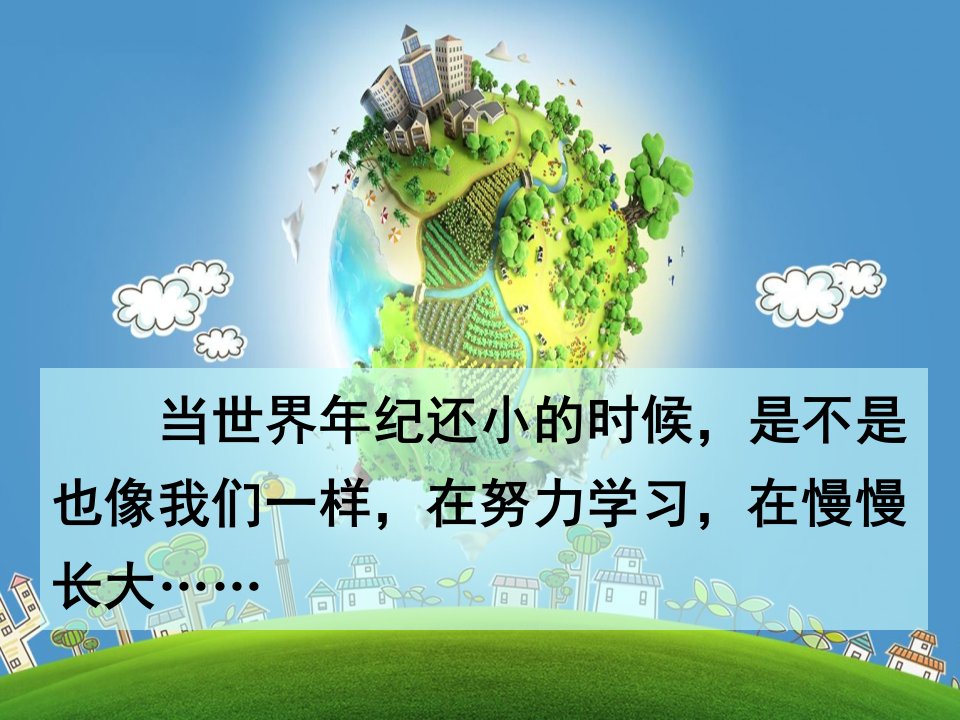 当世界年纪还小的时候，是不是也像我们一样，在努力学习，在慢慢长大……